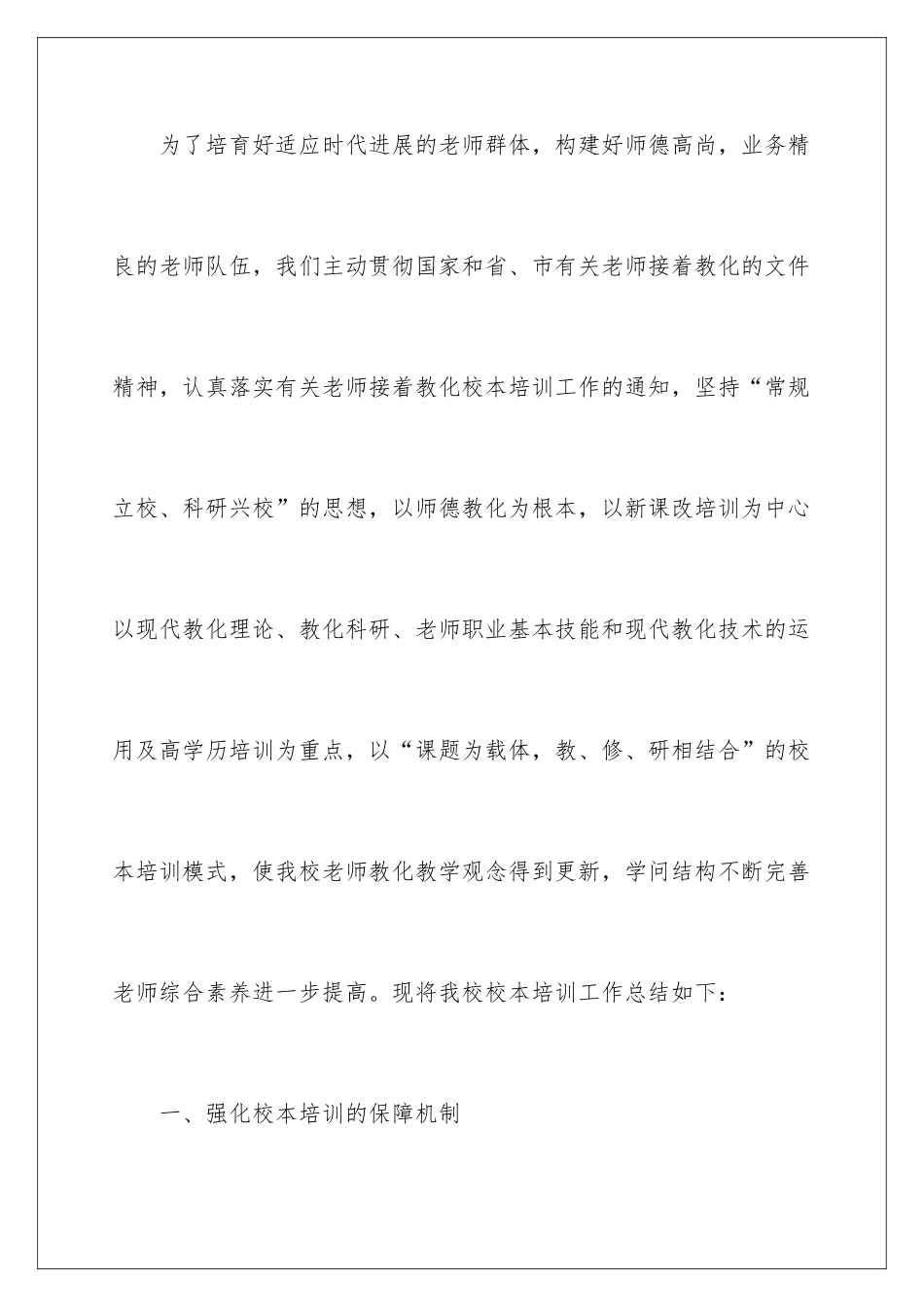 为了培育好适应时代进展的老师群体，构建好师德高尚，业务精良的老师队伍，我们主动贯彻国家和省、市有关老师接着教化的文件精神，认真落实有关老师接着教化校本培训工作的通知，坚持“常规立校、科研兴校”的思想，以师德教化为根本，以新课改培训为中心以现代教化理论、教化科研、老师职业基本技能和现代教化技术的运用及高学历培训为重点，以“课题为载体，教、修、研相结合”的校本培训模式，使我校老师教化教学观念得到更新，学问结构不断完善老师综合素养进一步提高。现将我校校本培训工作总结如下：

一、强化校本培训的保障机制